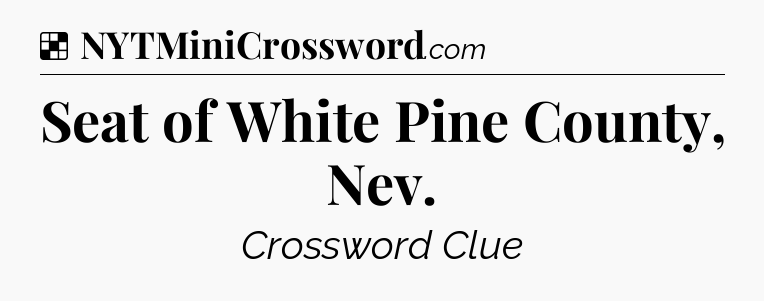 NYTMiniCrossword.com

Seat of White Pine County, Nev.

Crossword Clue